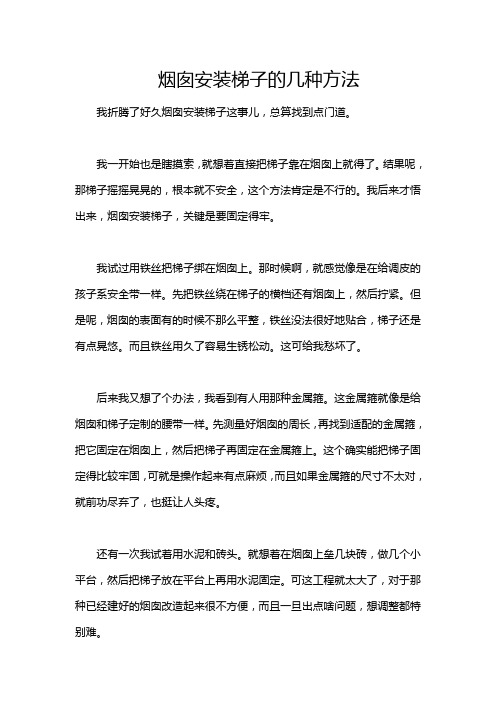 烟囱安装梯子的几种方法

我折腾了好久烟囱安装梯子这事儿，总算找到点门道。

我一开始也是瞎摸索，就想着直接把梯子靠在烟囱上就得了。结果呢，那梯子摇摇晃晃的，根本就不安全，这个方法肯定是不行的。我后来才悟出来，烟囱安装梯子，关键是要固定得牢。

我试过用铁丝把梯子绑在烟囱上。那时候啊，就感觉像是在给调皮的孩子系安全带一样。先把铁丝绕在梯子的横档还有烟囱上，然后拧紧。但是呢，烟囱的表面有的时候不那么平整，铁丝没法很好地贴合，梯子还是有点晃悠。而且铁丝用久了容易生锈松动。这可给我愁坏了。

后来我又想了个办法，我看到有人用那种金属箍。这金属箍就像是给烟囱和梯子定制的腰带一样。先测量好烟囱的周长，再找到适配的金属箍，把它固定在烟囱上，然后把梯子再固定在金属箍上。这个确实能把梯子固定得比较牢固，可就是操作起来有点麻烦，而且如果金属箍的尺寸不太对，就前功尽弃了，也挺让人头疼。

还有一次我试着用水泥和砖头。就想着在烟囱上垒几块砖，做几个小平台，然后把梯子放在平台上再用水泥固定。可这工程就太大了，对于那种已经建好的烟囱改造起来很不方便，而且一旦出点啥问题，想调整都特别难。